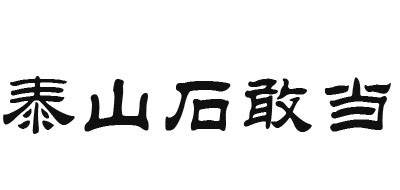 泰山石敢当